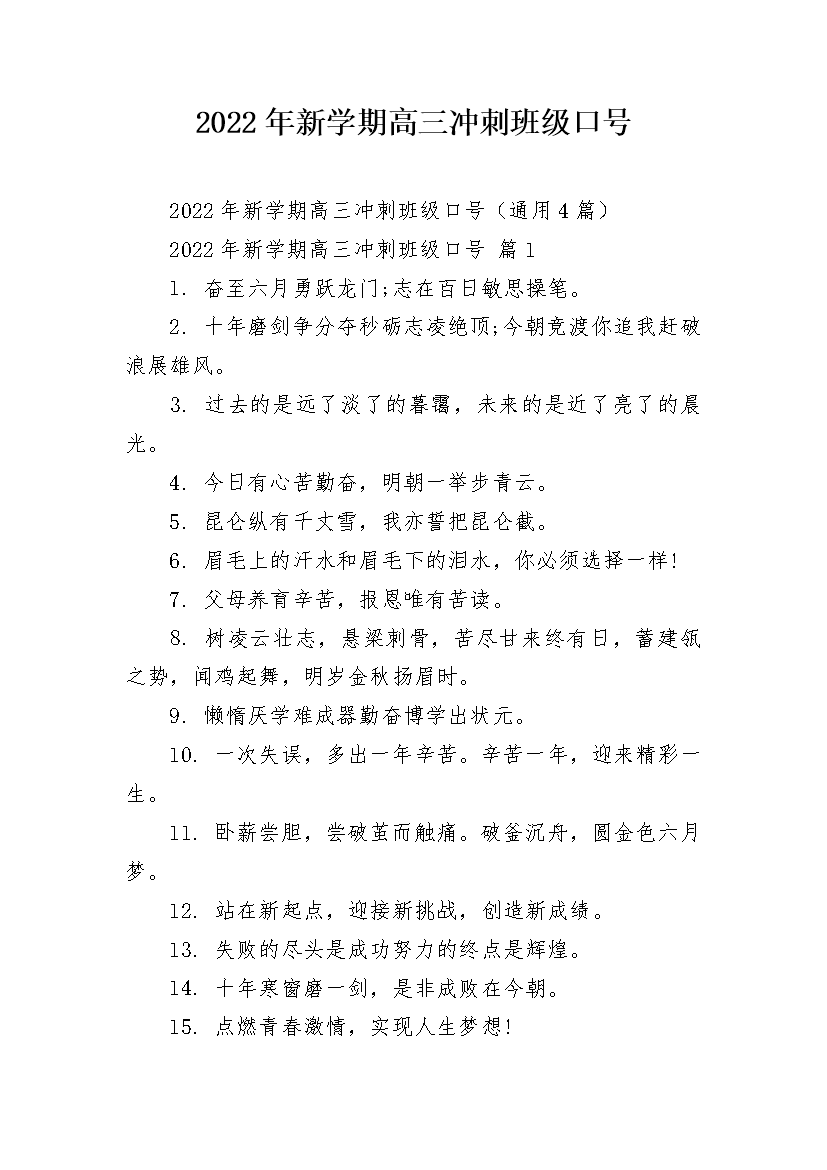 2022年新学期高三冲刺班级口号

2022年新学期高三冲刺班级口号（通用4篇）

2022年新学期高三冲刺班级口号 篇1

1. 奋至六月勇跃龙门;志在百日敏思操笔。

2. 十年磨剑争分夺秒砺志凌绝顶;今朝竞渡你追我赶破浪展雄风。

3. 过去的是远了淡了的暮霭，未来的是近了亮了的晨光。

4. 今日有心苦勤奋，明朝一举步青云。

5. 昆仑纵有千丈雪，我亦誓把昆仑截。

6. 眉毛上的汗水和眉毛下的泪水，你必须选择一样!

7. 父母养育辛苦，报恩唯有苦读。

8. 树凌云壮志，悬梁刺骨，苦尽甘来终有日，蓄建瓴之势，闻鸡起舞，明岁金秋扬眉时。

9. 懒惰厌学难成器勤奋博学出状元。

10. 一次失误，多出一年辛苦。辛苦一年，迎来精彩一生。

11. 卧薪尝胆，尝破茧而触痛。破釜沉舟，圆金色六月梦。

12. 站在新起点，迎接新挑战，创造新成绩。

13. 失败的尽头是成功努力的终点是辉煌。

14. 十年寒窗磨一剑，是非成败在今朝。

15. 点燃青春激情，实现人生梦想!